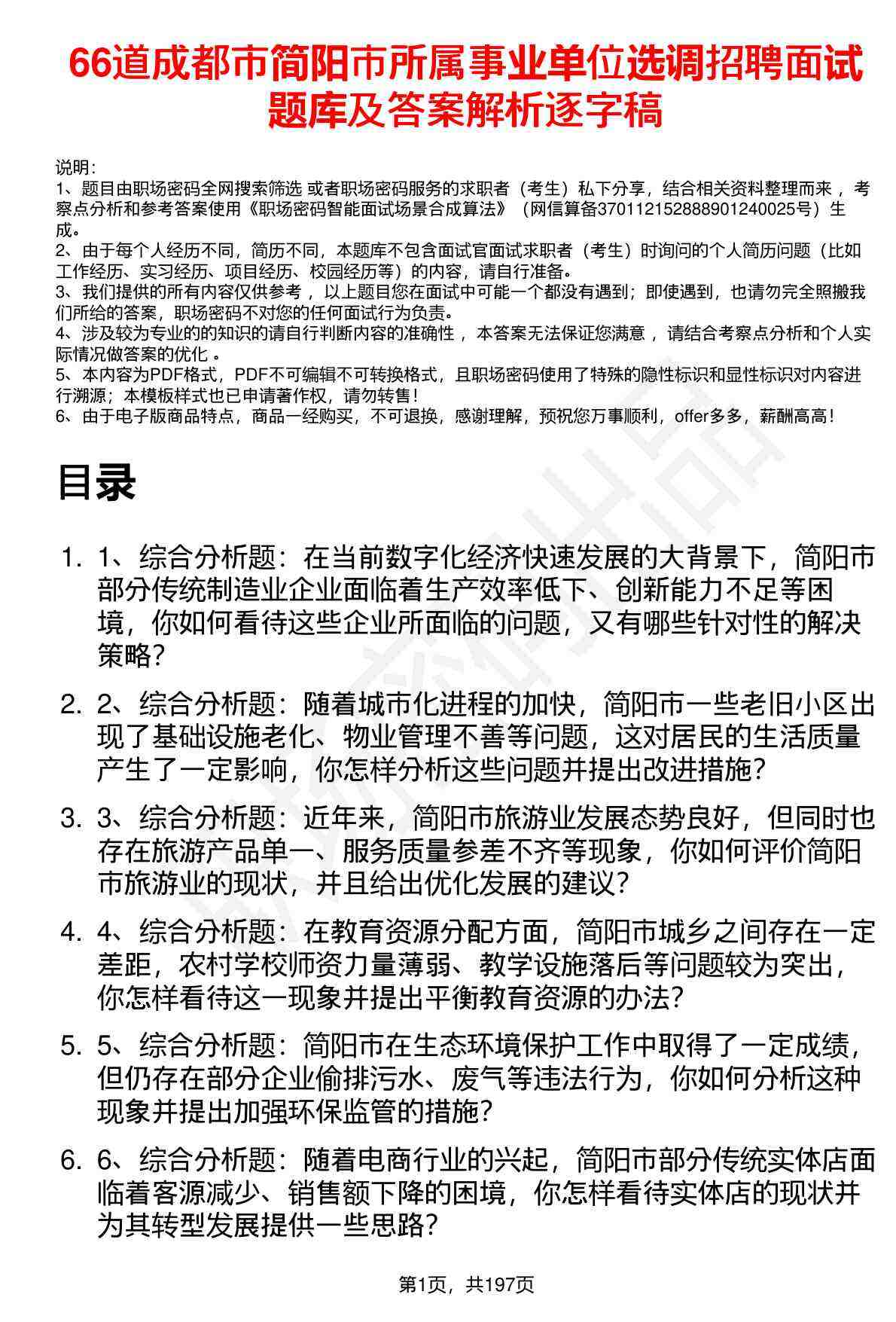 66道成都市简阳市所属事业单位选调招聘面试题库及答案解析逐字稿

说明：
1、题目由职场密码全网搜索筛选 或者职场密码服务的求职者（考生）私下分享，结合相关资料整理而来 ，考察点分析和参考答案使用《职场密码智能面试场景合成算法》（网信算备370112152888901240025号）生成。
2、由于每个人经历不同，简历不同，本题库不包含面试官面试求职者（考生）时询问的个人简历问题（比如工作经历、实习经历、项目经历、校园经历等）的内容，请自行准备。
3、我们提供的所有内容仅供参考 ，以上题目您在面试中可能一个都没有遇到；即使遇到，也请勿完全照搬我们所给的答案，职场密码不对您的任何面试行为负责。
4、涉及较为专业的的知识的请自行判断内容的准确性 ，本答案无法保证您满意 ，请结合考察点分析和个人实际情况做答案的优化 。
5、本内容为PDF格式，PDF不可编辑不可转换格式，且职场密码使用了特殊的隐性标识和显性标识对内容进行溯源；本模板样式也已申请著作权，请勿转售！
6、由于电子版商品特点，商品一经购买，不可退换，感谢理解，预祝您万事顺利，offer多多，薪酬高高！

目录

1. 1、综合分析题：在当前数字化经济快速发展的大背景下，简阳市部分传统制造业企业面临着生产效率低下、创新能力不足等困境，你如何看待这些企业所面临的问题，又有哪些针对性的解决策略？

2. 2、综合分析题：随着城市化进程的加快，简阳市一些老旧小区出现了基础设施老化、物业管理不善等问题，这对居民的生活质量产生了一定影响，你怎样分析这些问题并提出改进措施？

3. 3、综合分析题：近年来，简阳市旅游业发展态势良好，但同时也存在旅游产品单一、服务质量参差不齐等现象，你如何评价简阳市旅游业的现状，并且给出优化发展的建议？

4. 4、综合分析题：在教育资源分配方面，简阳市城乡之间存在一定差距，农村学校师资力量薄弱、教学设施落后等问题较为突出，你怎样看待这一现象并提出平衡教育资源的办法？

5. 5、综合分析题：简阳市在生态环境保护工作中取得了一定成绩，但仍存在部分企业偷排污水、废气等违法行为，你如何分析这种现象并提出加强环保监管的措施？

6. 6、综合分析题：随着电商行业的兴起，简阳市部分传统实体店面临着客源减少、销售额下降的困境，你怎样看待实体店的现状并为其转型发展提供一些思路？

第1页，共197页